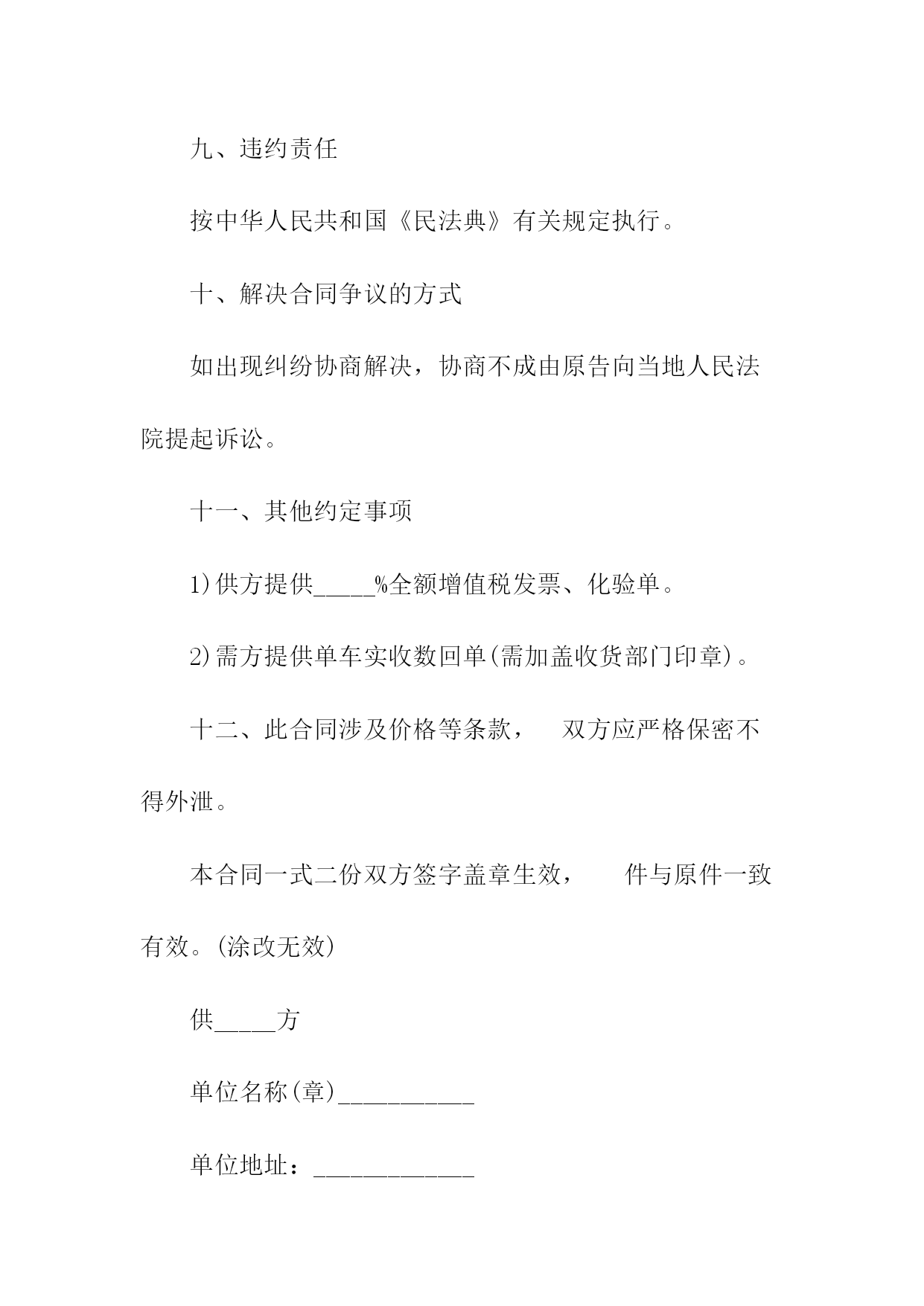 九、违约责任

按中华人民共和国《民法典》有关规定执行。

十、解决合同争议的方式

如出现纠纷协商解决，协商不成由原告向当地人民法院提起诉讼。

十一、其他约定事项

1)供方提供_____%全额增值税发票、化验单。

2)需方提供单车实收数回单(需加盖收货部门印章)。

十二、此合同涉及价格等条款， 双方应严格保密不得外泄。

本合同一式二份双方签字盖章生效， 件与原件一致有效。(涂改无效)

供_____方

单位名称(章)___________

单位地址：_____________